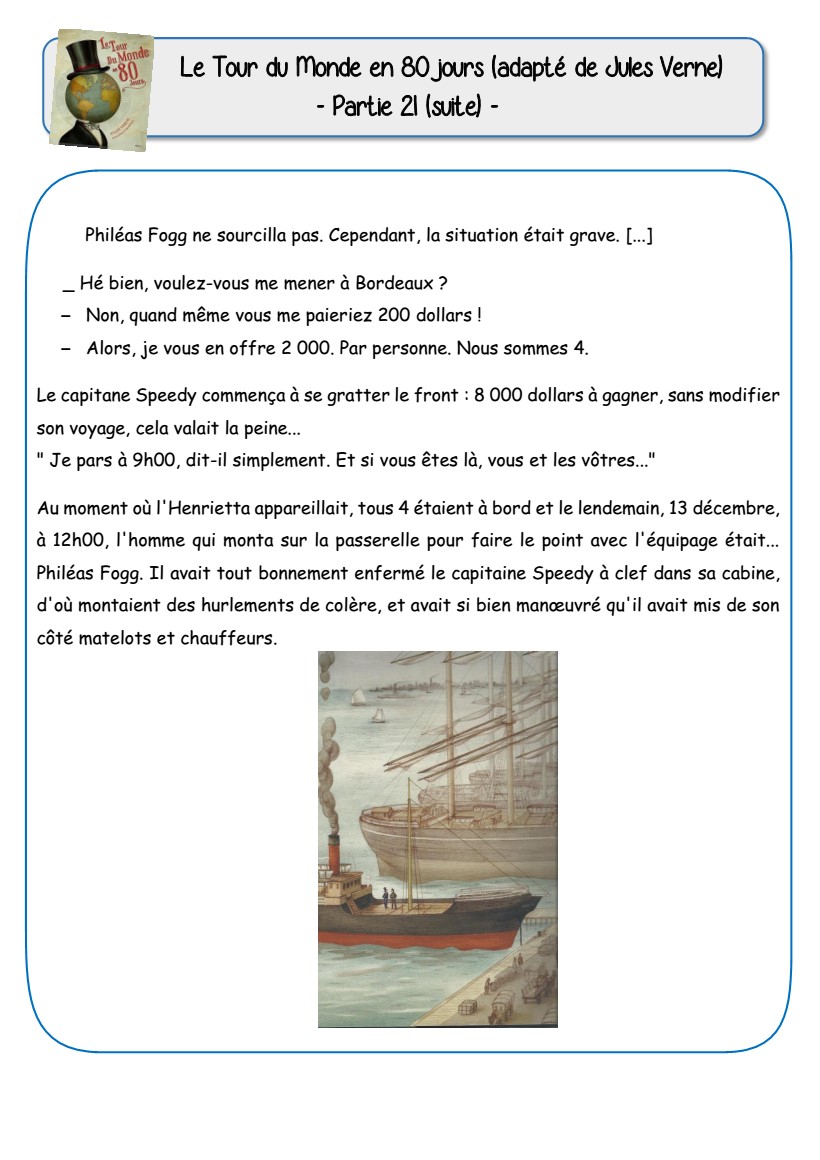 Le Tour du Monde en 80 jours (adapté de Jules Verne)
- Partie 21 (suite) -

Philéas Fogg ne sourcilla pas. Cependant, la situation était grave. [...]

_ Hé bien, voulez-vous me mener à Bordeaux ?
- Non, quand même vous me paieriez 200 dollars !
- Alors, je vous en offre 2 000. Par personne. Nous sommes 4.

Le capitane Speedy commença à se gratter le front : 8 000 dollars à gagner, sans modifier son voyage, cela valait la peine...
" Je pars à 9h00, dit-il simplement. Et si vous êtes là, vous et les vôtres..."

Au moment où l'Henrietta appareillait, tous 4 étaient à bord et le lendemain, 13 décembre, à 12h00, l'homme qui monta sur la passerelle pour faire le point avec l'équipage était... Philéas Fogg. Il avait tout bonnement enfermé le capitaine Speedy à clef dans sa cabine, d'où montaient des hurlements de colère, et avait si bien manœuvré qu'il avait mis de son côté matelots et chauffeurs.